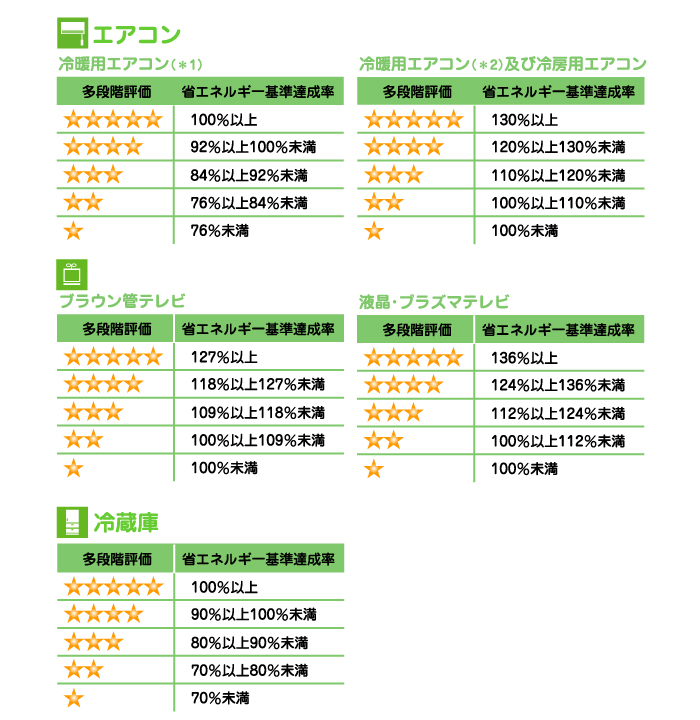 エアコン

冷暖用エアコン（＊1）

| 多段階評価 | 省エネルギー基準達成率 |
|---|---|
| ★★★★★ | 100%以上 |
| ★★★★ | 92%以上100%未満 |
| ★★★ | 84%以上92%未満 |
| ★★ | 76%以上84%未満 |
| ★ | 76%未満 |

冷暖用エアコン（＊2）及び冷房用エアコン

| 多段階評価 | 省エネルギー基準達成率 |
|---|---|
| ★★★★★ | 130%以上 |
| ★★★★ | 120%以上130%未満 |
| ★★★ | 110%以上120%未満 |
| ★★ | 100%以上110%未満 |
| ★ | 100%未満 |

ブラウン管テレビ

| 多段階評価 | 省エネルギー基準達成率 |
|---|---|
| ★★★★★ | 127%以上 |
| ★★★★ | 118%以上127%未満 |
| ★★★ | 109%以上118%未満 |
| ★★ | 100%以上109%未満 |
| ★ | 100%未満 |

液晶・プラズマテレビ

| 多段階評価 | 省エネルギー基準達成率 |
|---|---|
| ★★★★★ | 136%以上 |
| ★★★★ | 124%以上136%未満 |
| ★★★ | 112%以上124%未満 |
| ★★ | 100%以上112%未満 |
| ★ | 100%未満 |

冷蔵庫

| 多段階評価 | 省エネルギー基準達成率 |
|---|---|
| ★★★★★ | 100%以上 |
| ★★★★ | 90%以上100%未満 |
| ★★★ | 80%以上90%未満 |
| ★★ | 70%以上80%未満 |
| ★ | 70%未満 |